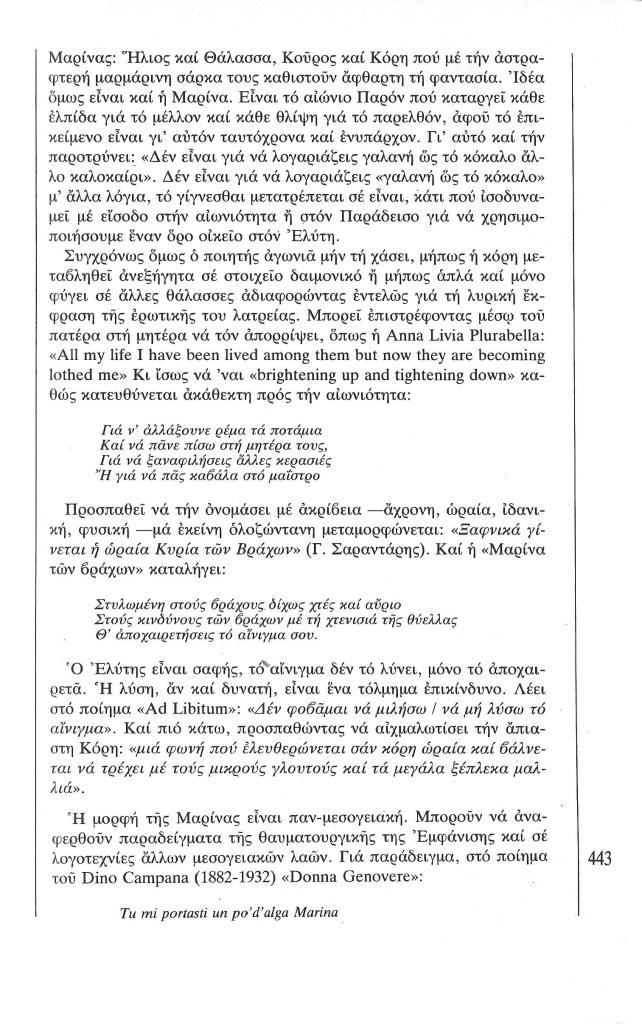 Μαρίνας: Ἥλιος καί Θάλασσα, Κοῦρος καί Κόρη πού μέ τήν ἀστραφτερή μαρμάρινη σάρκα τους καθιστοῦν ἄφθαρτη τή φαντασία. Ἰδέα ὅμως εἶναι καί ἡ Μαρίνα. Εἶναι τό αἰώνιο Παρόν πού καταργεῖ κάθε ἐλπίδα γιά τό μέλλον καί κάθε θλίψη γιά τό παρελθόν, ἀφοῦ τό ἐπικείμενο εἶναι γι' αὐτόν ταυτόχρονα καί ἐνυπάρχον. Γι' αὐτό καί τήν παροτρύνει: «Δέν εἶναι γιά νά λογαριάζεις γαλανή ὥς τό κόκαλο ἄλλο καλοκαίρι». Δέν εἶναι γιά νά λογαριάζεις «γαλανή ὥς τό κόκαλο» μ' ἄλλα λόγια, τό γίγνεσθαι μετατρέπεται σέ εἶναι, κάτι πού ἰσοδυναμεῖ μέ εἴσοδο στήν αἰωνιότητα ἤ στόν Παράδεισο γιά νά χρησιμοποιήσουμε ἕναν ὅρο οἰκεῖο στόν Ἐλύτη.

Συγχρόνως ὅμως ὁ ποιητής ἀγωνιᾶ μήν τή χάσει, μήπως ἡ κόρη μεταβληθεῖ ἀνεξήγητα σέ στοιχεῖο δαιμονικό ἤ μήπως ἁπλά καί μόνο φύγει σέ ἄλλες θάλασσες ἀδιαφορώντας ἐντελῶς γιά τή λυρική ἔκφραση τῆς ἐρωτικῆς του λατρείας. Μπορεῖ ἐπιστρέφοντας μέσῳ τοῦ πατέρα στή μητέρα νά τόν ἀπορρίψει, ὅπως ἡ Anna Livia Plurabella: «All my life I have been lived among them but now they are becoming lothed me» Κι ἴσως νά 'ναι «brightening up and tightening down» καθώς κατευθύνεται ἀκάθεκτη πρός τήν αἰωνιότητα:

Γιά ν' ἀλλάξουνε ρέμα τά ποτάμια
Καί νά πᾶνε πίσω στή μητέρα τους,
Γιά νά ξαναφιλήσεις ἄλλες κερασιές
Ἤ γιά νά πᾶς καβάλα στό μαΐστρο

Προσπαθεῖ νά τήν ὀνομάσει μέ ἀκρίβεια —ἄχρονη, ὡραία, ἰδανική, φυσική —μά ἐκείνη ὁλοζώντανη μεταμορφώνεται: «Ξαφνικά γίνεται ἡ ὡραία Κυρία τῶν Βράχων» (Γ. Σαραντάρης). Καί ἡ «Μαρίνα τῶν βράχων» καταλήγει:

Στυλωμένη στούς βράχους δίχως χτές καί αὔριο
Στούς κινδύνους τῶν βράχων μέ τή χτενισιά τῆς θύελλας
Θ' ἀποχαιρετήσεις τό αἴνιγμα σου.

Ὁ Ἐλύτης εἶναι σαφής, τό αἴνιγμα δέν τό λύνει, μόνο τό ἀποχαιρετᾶ. Ἡ λύση, ἄν καί δυνατή, εἶναι ἕνα τόλμημα ἐπικίνδυνο. Λέει στό ποίημα «Ad Libitum»: «Δέν φοβᾶμαι νά μιλήσω / νά μή λύσω τό αἴνιγμα». Καί πιό κάτω, προσπαθώντας νά αἰχμαλωτίσει τήν ἄπιαστη Κόρη: «μιά φωνή πού ἐλευθερώνεται σάν κόρη ὡραία καί βάλνεται νά τρέχει μέ τούς μικρούς γλουτούς καί τά μεγάλα ξέπλεκα μαλλιά».

Ἡ μορφή τῆς Μαρίνας εἶναι παν-μεσογειακή. Μποροῦν νά ἀναφερθοῦν παραδείγματα τῆς θαυματουργικῆς της Ἐμφάνισης καί σέ λογοτεχνίες ἄλλων μεσογειακῶν λαῶν. Γιά παράδειγμα, στό ποίημα τοῦ Dino Campana (1882-1932) «Donna Genovere»:

Tu mi portasti un po'd'alga Marina

443